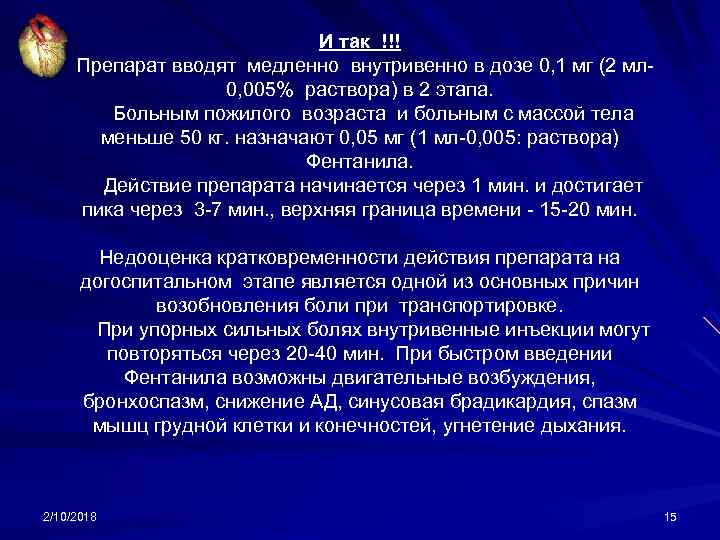 И так !!!
Препарат вводят медленно внутривенно в дозе 0,1 мг (2 мл-0,005% раствора) в 2 этапа.

Больным пожилого возраста и больным с массой тела меньше 50 кг. назначают 0,05 мг (1 мл-0,005: раствора) Фентанила.

Действие препарата начинается через 1 мин. и достигает пика через 3-7 мин., верхняя граница времени - 15-20 мин.

Недооценка кратковременности действия препарата на догоспитальном этапе является одной из основных причин возобновления боли при транспортировке.

При упорных сильных болях внутривенные инъекции могут повторяться через 20-40 мин. При быстром введении Фентанила возможны двигательные возбуждения, бронхоспазм, снижение АД, синусовая брадикардия, спазм мышц грудной клетки и конечностей, угнетение дыхания.

2/10/2018

15